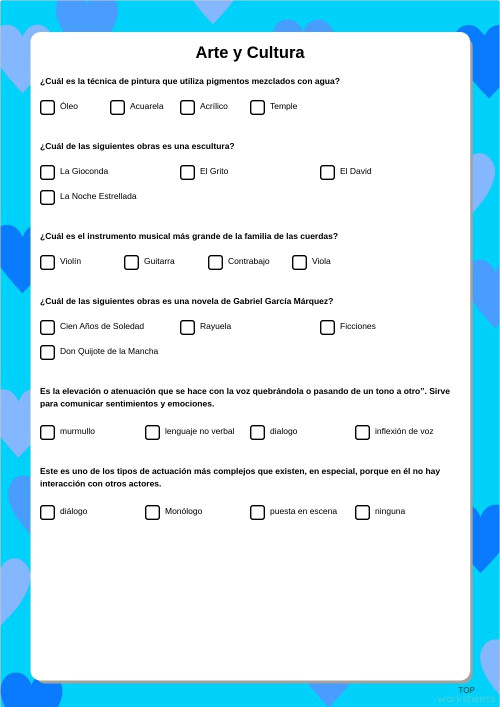 Arte y Cultura

¿Cuál es la técnica de pintura que utiliza pigmentos mezclados con agua?

Óleo
Acuarela
Acrílico
Temple

¿Cuál de las siguientes obras es una escultura?

La Gioconda
El Grito
El David
La Noche Estrellada

¿Cuál es el instrumento musical más grande de la familia de las cuerdas?

Violín
Guitarra
Contrabajo
Viola

¿Cuál de las siguientes obras es una novela de Gabriel García Márquez?

Cien Años de Soledad
Rayuela
Ficciones
Don Quijote de la Mancha

Es la elevación o atenuación que se hace con la voz quebrándola o pasando de un tono a otro". Sirve para comunicar sentimientos y emociones.

murmullo
lenguaje no verbal
dialogo
inflexión de voz

Este es uno de los tipos de actuación más complejos que existen, en especial, porque en él no hay interacción con otros actores.

diálogo
Monólogo
puesta en escena
ninguna

TOP
worksheets